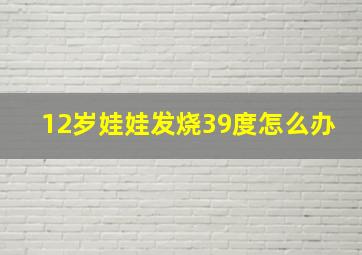 12岁娃娃发烧39度怎么办